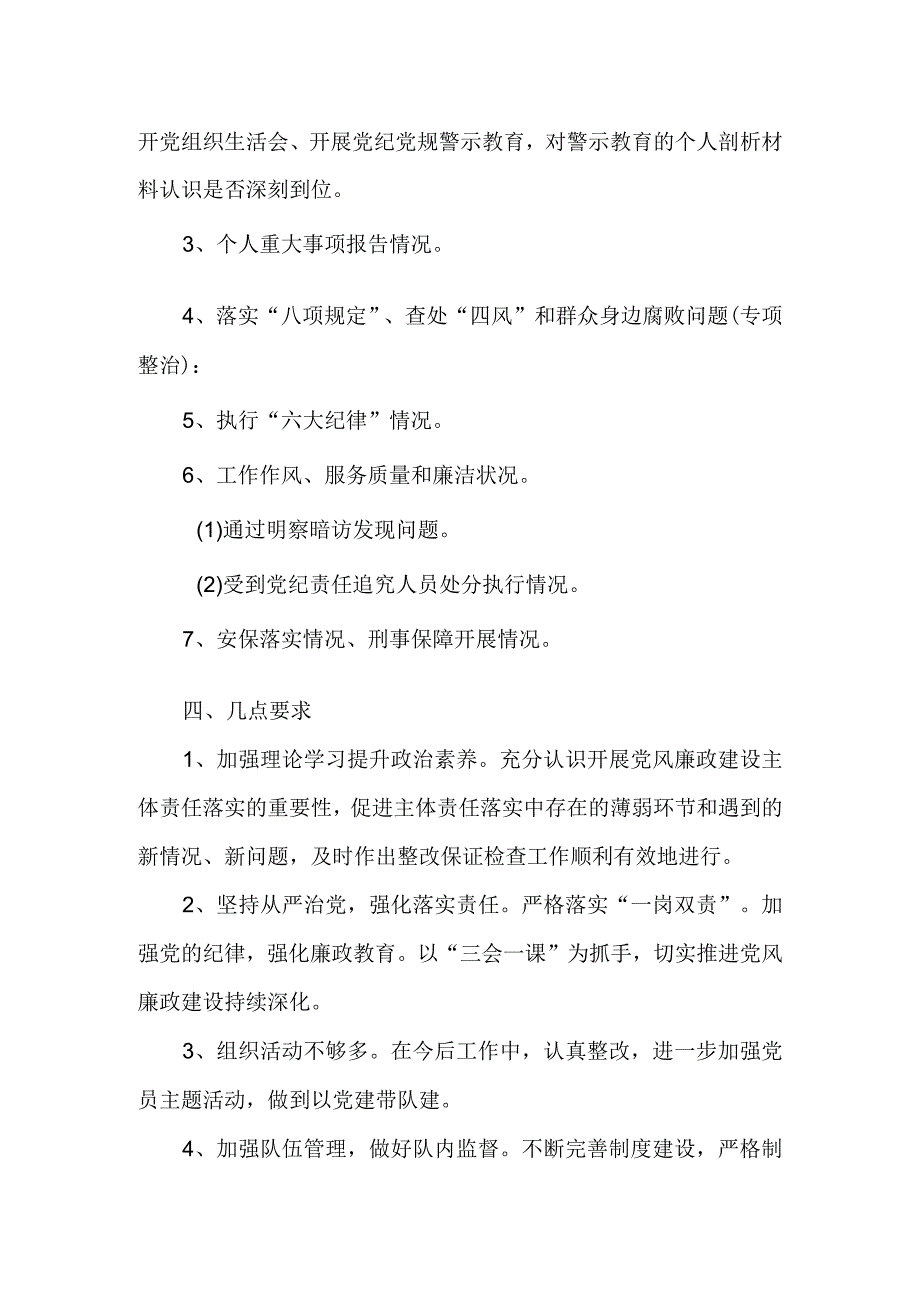 开党组织生活会、开展党纪党规警示教育，对警示教育的个人剖析材料认识是否深刻到位。

3、个人重大事项报告情况。

4、落实“八项规定”、查处“四风”和群众身边腐败问题(专项整治)：

5、执行“六大纪律”情况。

6、工作作风、服务质量和廉洁状况。

(1)通过明察暗访发现问题。

(2)受到党纪责任追究人员处分执行情况。

7、安保落实情况、刑事保障开展情况。

四、几点要求

1、加强理论学习提升政治素养。充分认识开展党风廉政建设主体责任落实的重要性，促进主体责任落实中存在的薄弱环节和遇到的新情况、新问题，及时作出整改保证检查工作顺利有效地进行。

2、坚持从严治党，强化落实责任。严格落实“一岗双责”。加强党的纪律，强化廉政教育。以“三会一课”为抓手，切实推进党风廉政建设持续深化。

3、组织活动不够多。在今后工作中，认真整改，进一步加强党员主题活动，做到以党建带队建。

4、加强队伍管理，做好队内监督。不断完善制度建设，严格制